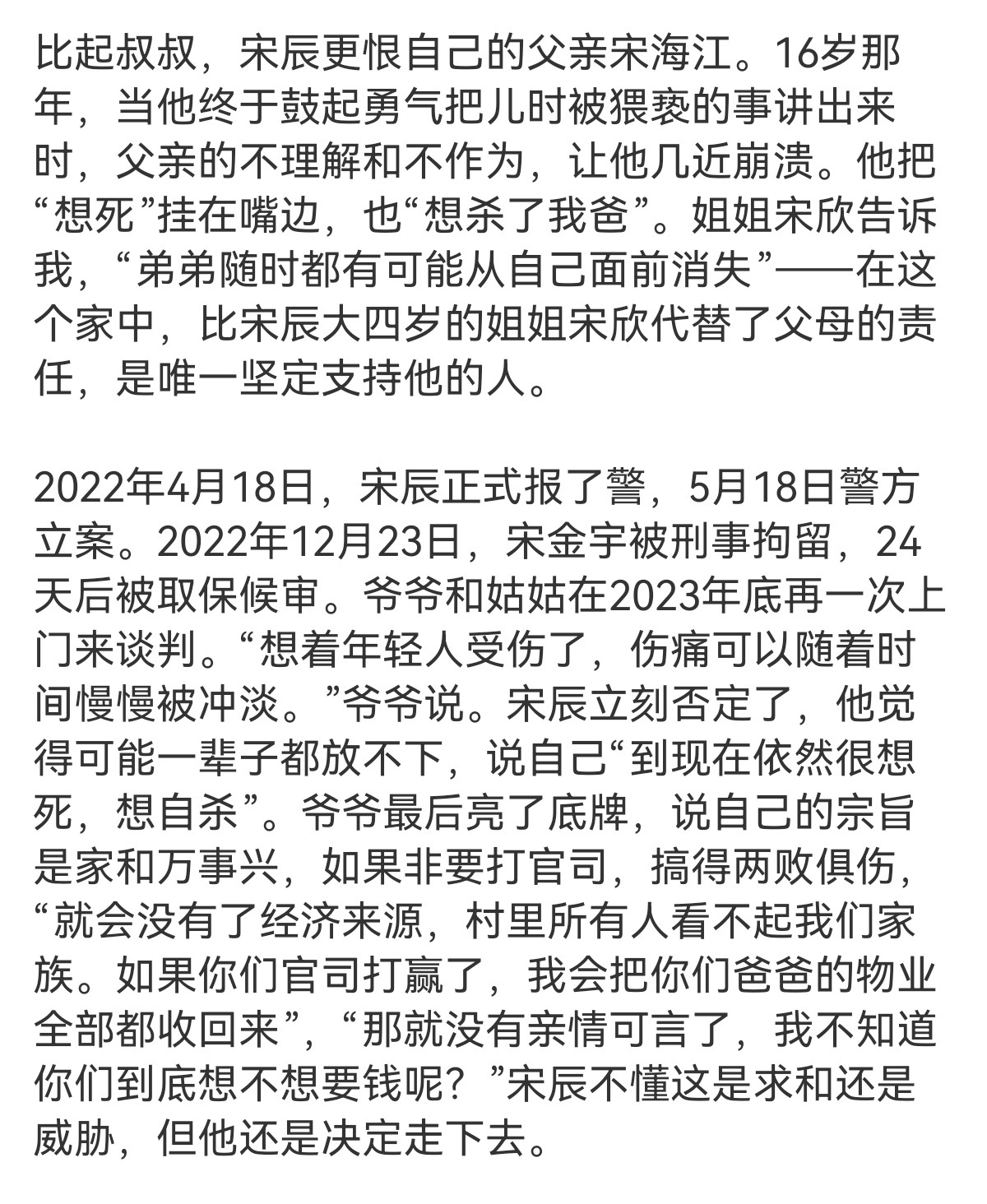 比起叔叔，宋辰更恨自己的父亲宋海江。16岁那年，当他终于鼓起勇气把儿时被猥亵的事讲出来时，父亲的不理解和不作为，让他几近崩溃。他把“想死”挂在嘴边，也“想杀了我爸”。姐姐宋欣告诉我，“弟弟随时都有可能从自己面前消失”——在这个家中，比宋辰大四岁的姐姐宋欣代替了父母的责任，是唯一坚定支持他的人。

2022年4月18日，宋辰正式报了警，5月18日警方立案。2022年12月23日，宋金宇被刑事拘留，24天后被取保候审。爷爷和姑姑在2023年底再一次上门来谈判。“想着年轻人受伤了，伤痛可以随着时间慢慢被冲淡。”爷爷说。宋辰立刻否定了，他觉得可能一辈子都放不下，说自己“到现在依然很想死，想自杀”。爷爷最后亮了底牌，说自己的宗旨是家和万事兴，如果非要打官司，搞得两败俱伤，“就会没有了经济来源，村里所有人看不起我们家族。如果你们官司打赢了，我会把你们爸爸的物业全部都收回来”，“那就没有亲情可言了，我不知道你们到底想不想要钱呢？”宋辰不懂这是求和还是威胁，但他还是决定走下去。